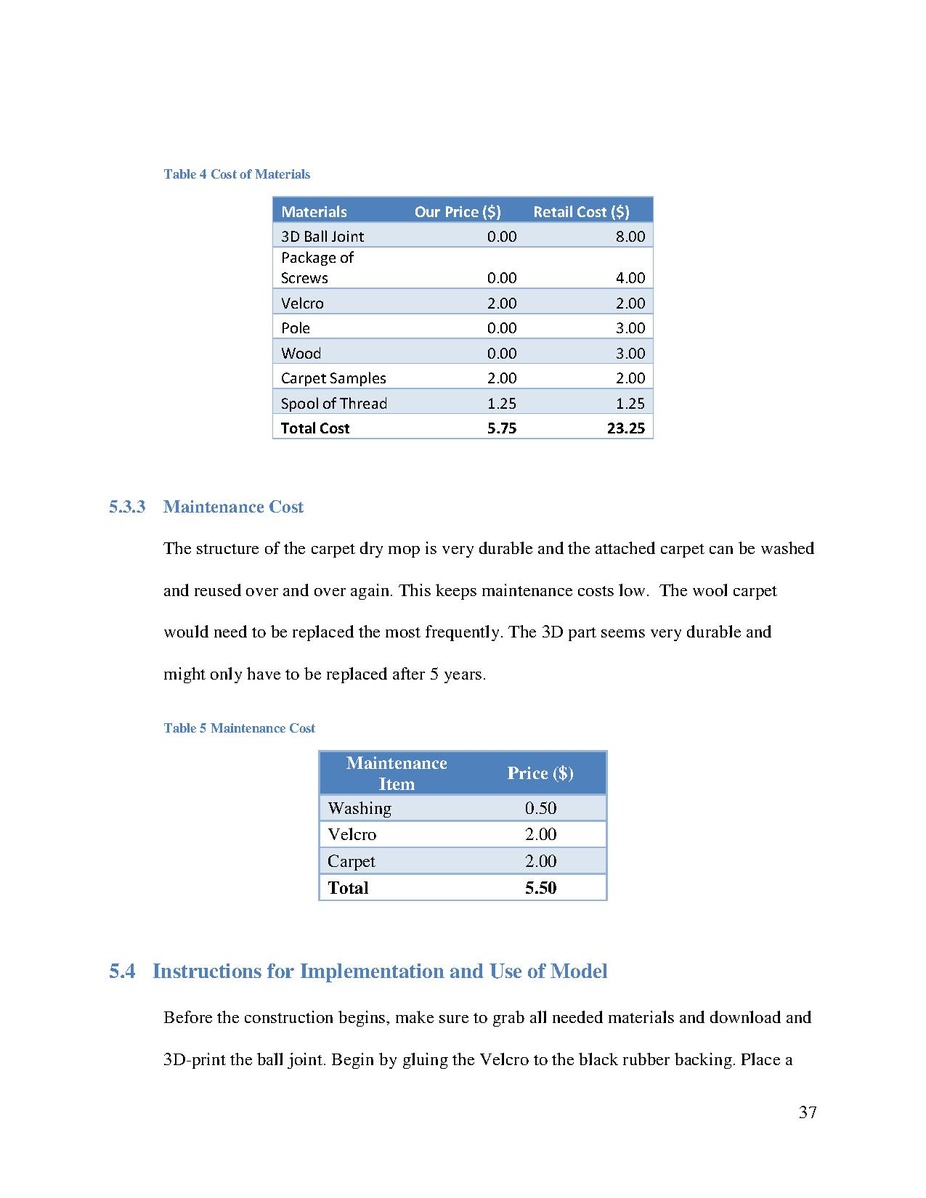 Table 4 Cost of Materials

| Materials | Our Price ($) | Retail Cost ($) |
|---|---|---|
| 3D Ball Joint | 0.00 | 8.00 |
| Package of Screws | 0.00 | 4.00 |
| Velcro | 2.00 | 2.00 |
| Pole | 0.00 | 3.00 |
| Wood | 0.00 | 3.00 |
| Carpet Samples | 2.00 | 2.00 |
| Spool of Thread | 1.25 | 1.25 |
| Total Cost | 5.75 | 23.25 |

5.3.3 Maintenance Cost

The structure of the carpet dry mop is very durable and the attached carpet can be washed and reused over and over again. This keeps maintenance costs low. The wool carpet would need to be replaced the most frequently. The 3D part seems very durable and might only have to be replaced after 5 years.

Table 5 Maintenance Cost

| Maintenance Item | Price ($) |
|---|---|
| Washing | 0.50 |
| Velcro | 2.00 |
| Carpet | 2.00 |
| Total | 5.50 |

5.4 Instructions for Implementation and Use of Model

Before the construction begins, make sure to grab all needed materials and download and 3D-print the ball joint. Begin by gluing the Velcro to the black rubber backing. Place a

37